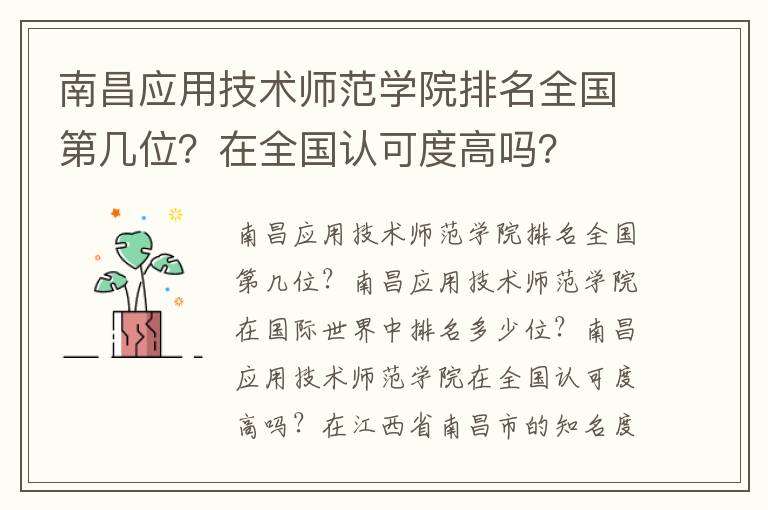 南昌应用技术师范学院排名全国第几位？在全国认可度高吗？

南昌应用技术师范学院排名全国第几位？南昌应用技术师范学院在国际世界中排名多少位？南昌应用技术师范学院在全国认可度高吗？在江西省南昌市的知名度